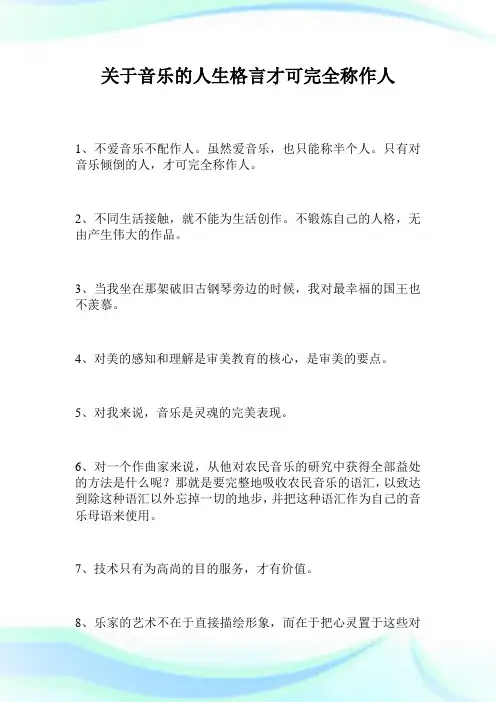 关于音乐的人生格言才可完全称作人

1、不爱音乐不配作人。虽然爱音乐，也只能称半个人。只有对音乐倾倒的人，才可完全称作人。

2、不同生活接触，就不能为生活创作。不锻炼自己的人格，无由产生伟大的作品。

3、当我坐在那架破旧古钢琴旁边的时候，我对最幸福的国王也不羡慕。

4、对美的感知和理解是审美教育的核心，是审美的要点。

5、对我来说，音乐是灵魂的完美表现。

6、对一个作曲家来说，从他对农民音乐的研究中获得全部益处的方法是什么呢？那就是要完整地吸收农民音乐的语汇，以致达到除这种语汇以外忘掉一切的地步，并把这种语汇作为自己的音乐母语来使用。

7、技术只有为高尚的目的服务，才有价值。

8、乐家的艺术不在于直接描绘形象，而在于把心灵置于这些对